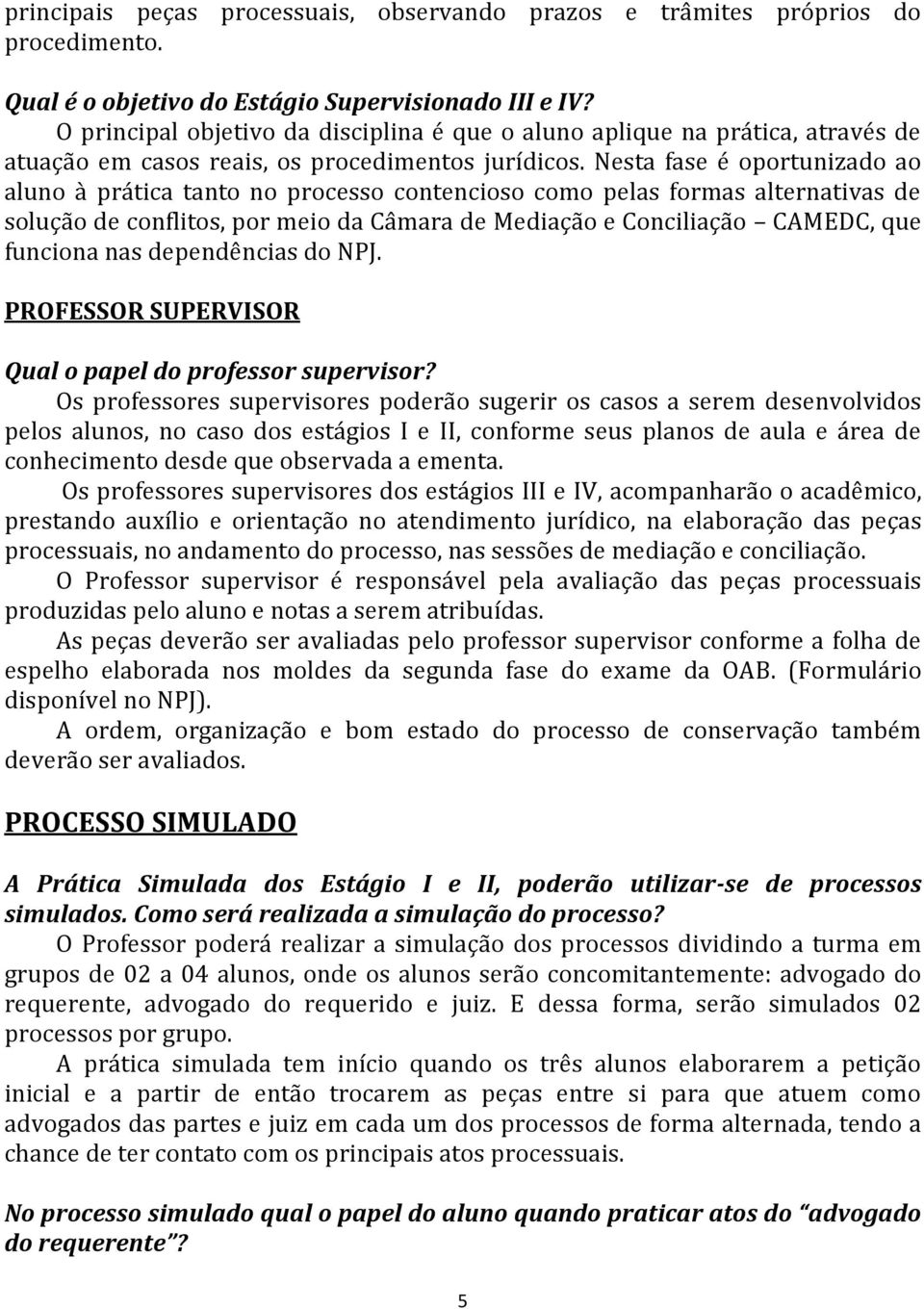 principais peças processuais, observando prazos e trâmites próprios do procedimento.

Qual é o objetivo do Estágio Supervisionado III e IV?
O principal objetivo da disciplina é que o aluno aplique na prática, através de atuação em casos reais, os procedimentos jurídicos. Nesta fase é oportunizado ao aluno à prática tanto no processo contencioso como pelas formas alternativas de solução de conflitos, por meio da Câmara de Mediação e Conciliação – CAMEDC, que funciona nas dependências do NPJ.

PROFESSOR SUPERVISOR

Qual o papel do professor supervisor?
Os professores supervisores poderão sugerir os casos a serem desenvolvidos pelos alunos, no caso dos estágios I e II, conforme seus planos de aula e área de conhecimento desde que observada a ementa.
Os professores supervisores dos estágios III e IV, acompanharão o acadêmico, prestando auxílio e orientação no atendimento jurídico, na elaboração das peças processuais, no andamento do processo, nas sessões de mediação e conciliação.
O Professor supervisor é responsável pela avaliação das peças processuais produzidas pelo aluno e notas a serem atribuídas.
As peças deverão ser avaliadas pelo professor supervisor conforme a folha de espelho elaborada nos moldes da segunda fase do exame da OAB. (Formulário disponível no NPJ).
A ordem, organização e bom estado do processo de conservação também deverão ser avaliados.

PROCESSO SIMULADO

A Prática Simulada dos Estágio I e II, poderão utilizar-se de processos simulados. Como será realizada a simulação do processo?
O Professor poderá realizar a simulação dos processos dividindo a turma em grupos de 02 a 04 alunos, onde os alunos serão concomitantemente: advogado do requerente, advogado do requerido e juiz. E dessa forma, serão simulados 02 processos por grupo.
A prática simulada tem início quando os três alunos elaborarem a petição inicial e a partir de então trocarem as peças entre si para que atuem como advogados das partes e juiz em cada um dos processos de forma alternada, tendo a chance de ter contato com os principais atos processuais.

No processo simulado qual o papel do aluno quando praticar atos do “advogado do requerente”?

5